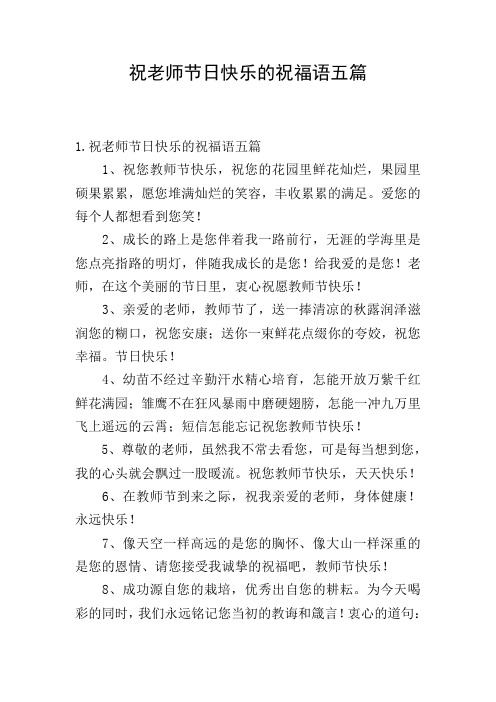 祝老师节日快乐的祝福语五篇

1.祝老师节日快乐的祝福语五篇

1、祝您教师节快乐，祝您的花园里鲜花灿烂，果园里硕果累累，愿您堆满灿烂的笑容，丰收累累的满足。爱您的每个人都想看到您笑！

2、成长的路上是您伴着我一路前行，无涯的学海里是您点亮指路的明灯，伴随我成长的是您！给我爱的是您！老师，在这个美丽的节日里，衷心祝愿教师节快乐！

3、亲爱的老师，教师节了，送一捧清凉的秋露润泽滋润您的糊口，祝您安康；送你一束鲜花点缀你的夸姣，祝您幸福。节日快乐！

4、幼苗不经过辛勤汗水精心培育，怎能开放万紫千红鲜花满园；雏鹰不在狂风暴雨中磨硬翅膀，怎能一冲九万里飞上遥远的云霄；短信怎能忘记祝您教师节快乐！

5、尊敬的老师，虽然我不常去看您，可是每当想到您，我的心头就会飘过一股暖流。祝您教师节快乐，天天快乐！

6、在教师节到来之际，祝我亲爱的老师，身体健康！永远快乐！

7、像天空一样高远的是您的胸怀、像大山一样深重的是您的恩情、请您接受我诚挚的祝福吧，教师节快乐！

8、成功源自您的栽培，优秀出自您的耕耘。为今天喝彩的同时，我们永远铭记您当初的教诲和箴言！衷心的道句：